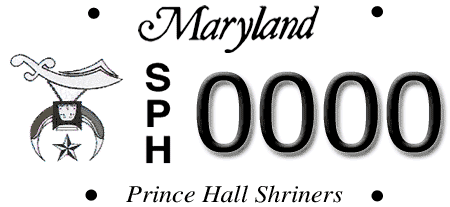 Maryland

S
P
H

0000

Prince Hall Shriners